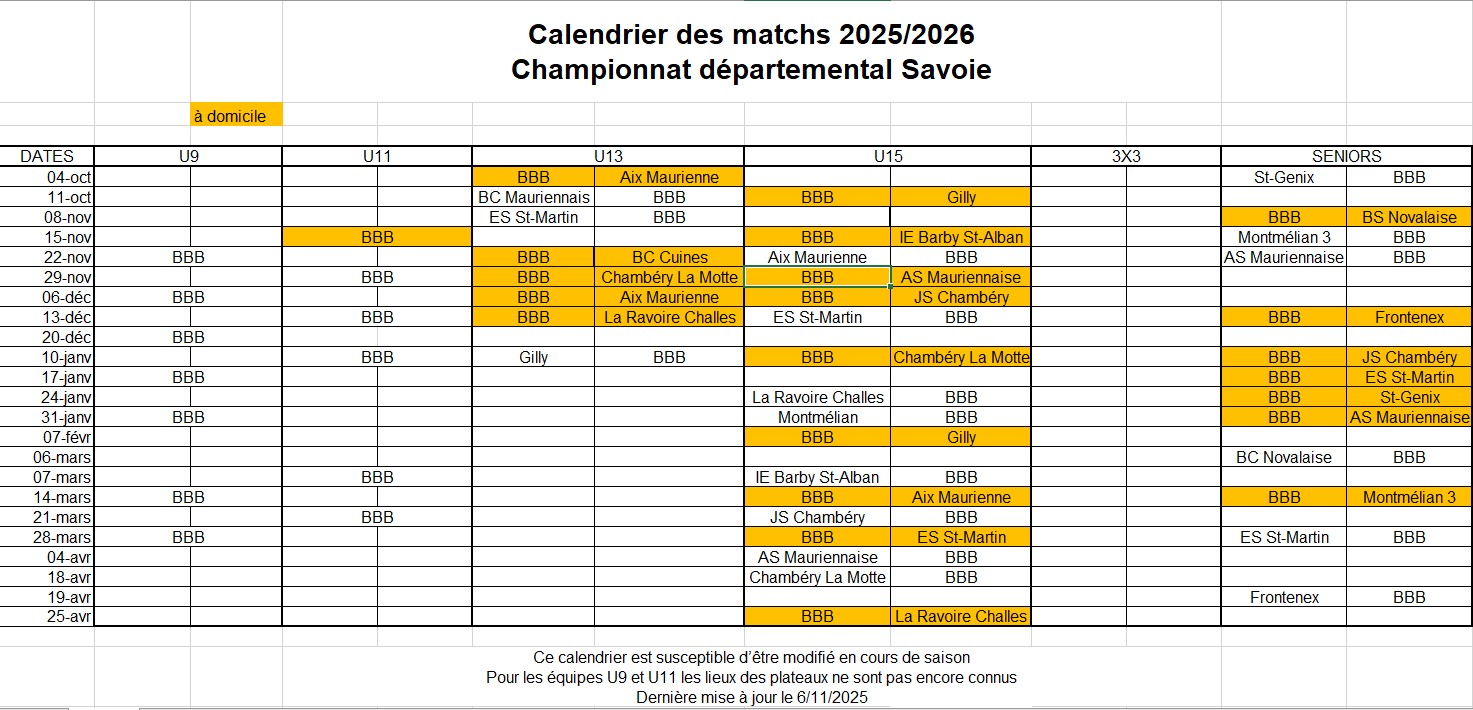 Calendrier des matchs 2025/2026
Championnat départemental Savoie

à domicile

| DATES | U9 | U11 | U13 | | U15 | | 3X3 | SENIORS | |
|---|---|---|---|---|---|---|---|---|---|
| 04-oct | | | BBB | Aix Maurienne | | | | St-Genix | BBB |
| 11-oct | | | BC Mauriennais | BBB | BBB | Gilly | | | |
| 08-nov | | | ES St-Martin | BBB | | | | BBB | BS Novalaise |
| 15-nov | | BBB | | | BBB | IE Barby St-Alban | | Montmélian 3 | BBB |
| 22-nov | BBB | | BBB | BC Cuines | Aix Maurienne | BBB | | AS Mauriennaise | BBB |
| 29-nov | | BBB | BBB | Chambéry La Motte | BBB | AS Mauriennaise | | | |
| 06-déc | BBB | | BBB | Aix Maurienne | BBB | JS Chambéry | | | |
| 13-déc | | BBB | BBB | La Ravoire Challes | ES St-Martin | BBB | | BBB | Frontenex |
| 20-déc | BBB | | | | | | | | |
| 10-janv | | BBB | Gilly | BBB | BBB | Chambéry La Motte | | BBB | JS Chambéry |
| 17-janv | BBB | | | | | | | BBB | ES St-Martin |
| 24-janv | | | | | La Ravoire Challes | BBB | | BBB | St-Genix |
| 31-janv | BBB | | | | Montmélian | BBB | | BBB | AS Mauriennaise |
| 07-févr | | | | | BBB | Gilly | | | |
| 06-mars | | | | | | | | BC Novalaise | BBB |
| 07-mars | | BBB | | | IE Barby St-Alban | BBB | | | |
| 14-mars | BBB | | | | BBB | Aix Maurienne | | BBB | Montmélian 3 |
| 21-mars | | BBB | | | JS Chambéry | BBB | | | |
| 28-mars | BBB | | | | BBB | ES St-Martin | | ES St-Martin | BBB |
| 04-avr | | | | | AS Mauriennaise | BBB | | | |
| 18-avr | | | | | Chambéry La Motte | BBB | | | |
| 19-avr | | | | | | | | Frontenex | BBB |
| 25-avr | | | | | BBB | La Ravoire Challes | | | |

Ce calendrier est susceptible d'être modifié en cours de saison
Pour les équipes U9 et U11 les lieux des plateaux ne sont pas encore connus
Dernière mise à jour le 6/11/2025